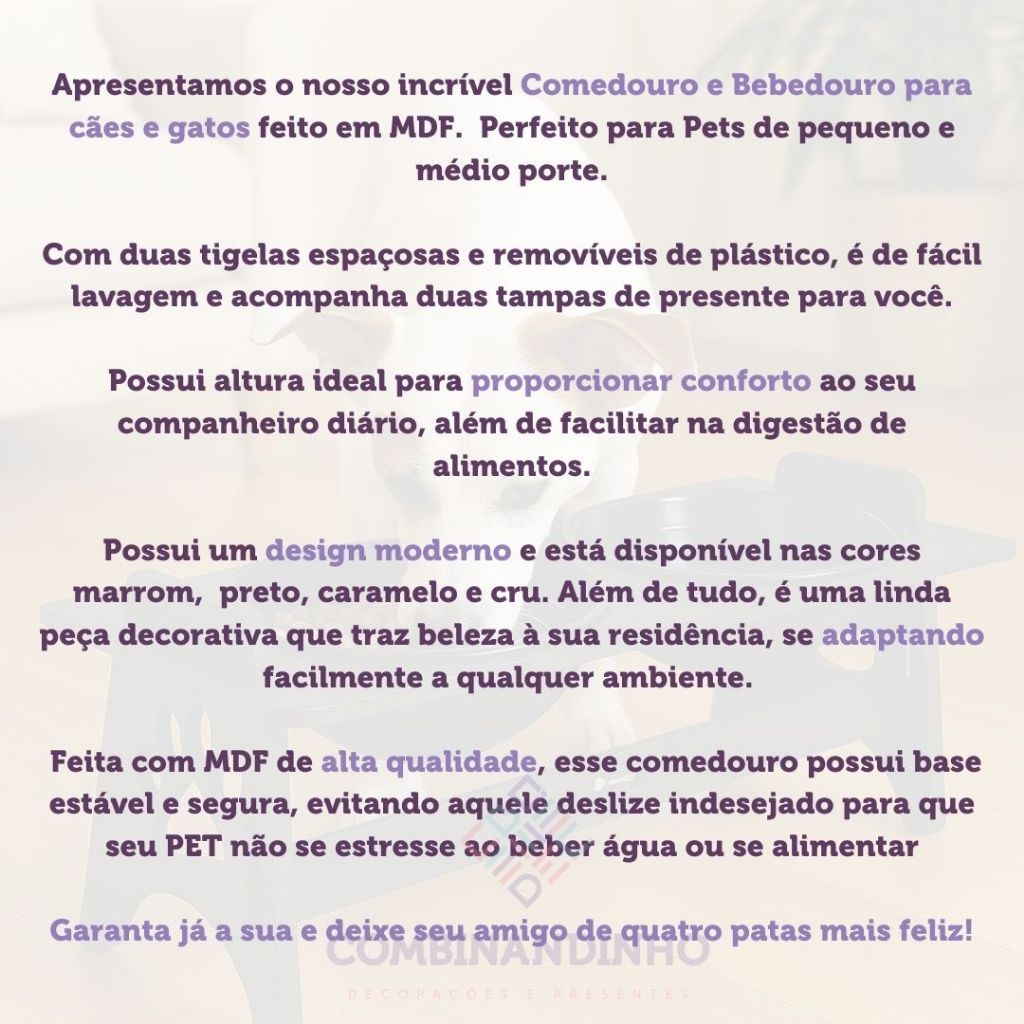 Apresentamos o nosso incrível Comedouro e Bebedouro para cães e gatos feito em MDF.  Perfeito para Pets de pequeno e médio porte.

Com duas tigelas espaçosas e removíveis de plástico, é de fácil lavagem e acompanha duas tampas de presente para você.

Possui altura ideal para proporcionar conforto ao seu companheiro diário, além de facilitar na digestão de alimentos.

Possui um design moderno e está disponível nas cores marrom,  preto, caramelo e cru. Além de tudo, é uma linda peça decorativa que traz beleza à sua residência, se adaptando facilmente a qualquer ambiente.

Feita com MDF de alta qualidade, esse comedouro possui base estável e segura, evitando aquele deslize indesejado para que seu PET não se estresse ao beber água ou se alimentar

Garanta já a sua e deixe seu amigo de quatro patas mais feliz!

COMBINANDINHO
DECORAÇÕES E PRESENTES